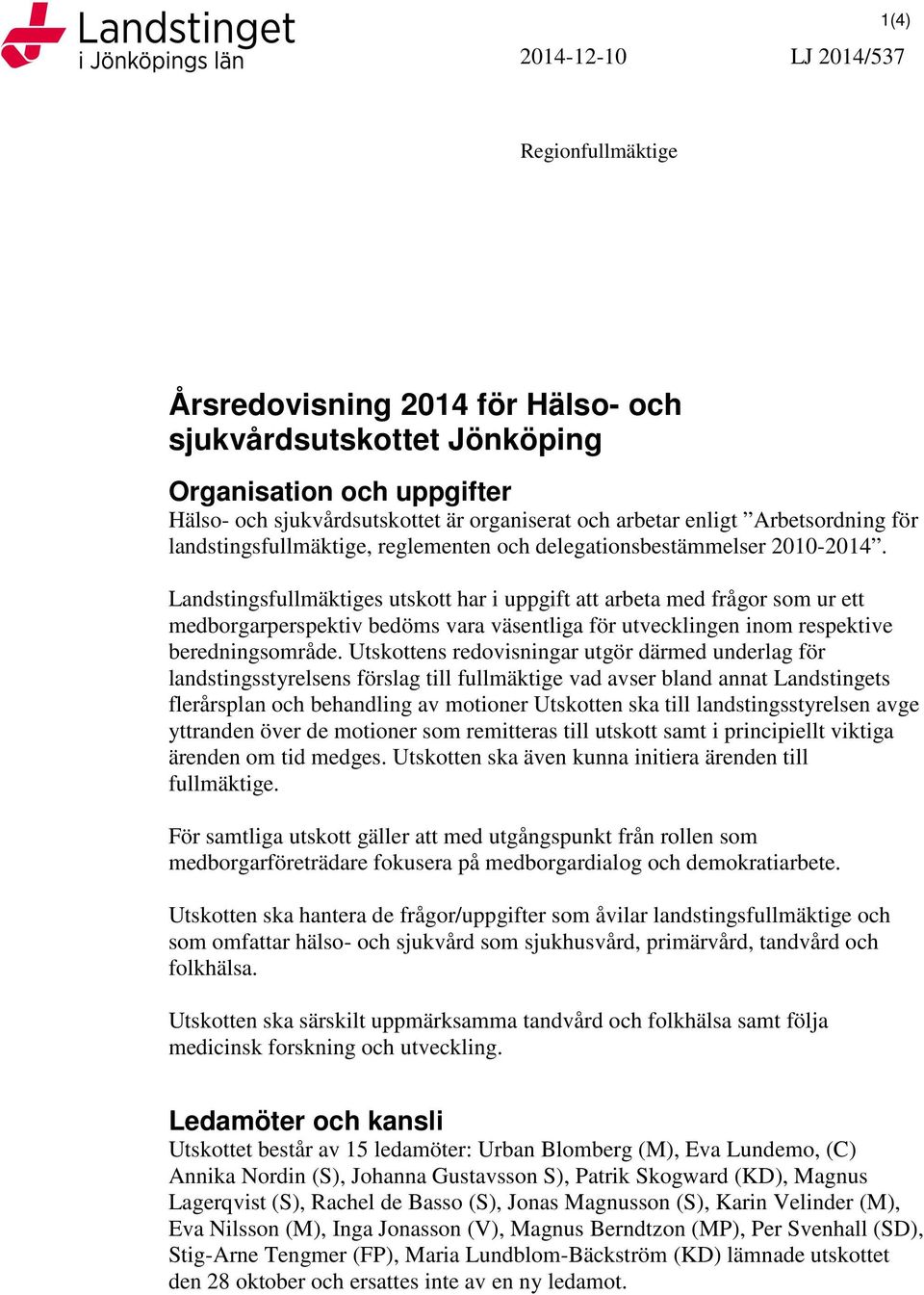 Landstinget
i Jönköpings län

1(4)

2014-12-10

LJ 2014/537

Regionfullmäktige

Årsredovisning 2014 för Hälso- och sjukvårdsutskottet Jönköping

Organisation och uppgifter
Hälso- och sjukvårdsutskottet är organiserat och arbetar enligt ”Arbetsordning för landstingsfullmäktige, reglementen och delegationsbestämmelser 2010-2014”.

Landstingsfullmäktiges utskott har i uppgift att arbeta med frågor som ur ett medborgarperspektiv bedöms vara väsentliga för utvecklingen inom respektive beredningsområde. Utskottens redovisningar utgör därmed underlag för landstingsstyrelsens förslag till fullmäktige vad avser bland annat Landstingets flerårsplan och behandling av motioner Utskotten ska till landstingsstyrelsen avge yttranden över de motioner som remitteras till utskott samt i principiellt viktiga ärenden om tid medges. Utskotten ska även kunna initiera ärenden till fullmäktige.

För samtliga utskott gäller att med utgångspunkt från rollen som medborgarföreträdare fokusera på medborgardialog och demokratiarbete.

Utskotten ska hantera de frågor/uppgifter som åvilar landstingsfullmäktige och som omfattar hälso- och sjukvård som sjukhusvård, primärvård, tandvård och folkhälsa.

Utskotten ska särskilt uppmärksamma tandvård och folkhälsa samt följa medicinsk forskning och utveckling.

Ledamöter och kansli
Utskottet består av 15 ledamöter: Urban Blomberg (M), Eva Lundemo, (C) Annika Nordin (S), Johanna Gustavsson S), Patrik Skogward (KD), Magnus Lagerqvist (S), Rachel de Basso (S), Jonas Magnusson (S), Karin Velinder (M), Eva Nilsson (M), Inga Jonasson (V), Magnus Berndtzon (MP), Per Svenhall (SD), Stig-Arne Tengmer (FP), Maria Lundblom-Bäckström (KD) lämnade utskottet den 28 oktober och ersattes inte av en ny ledamot.